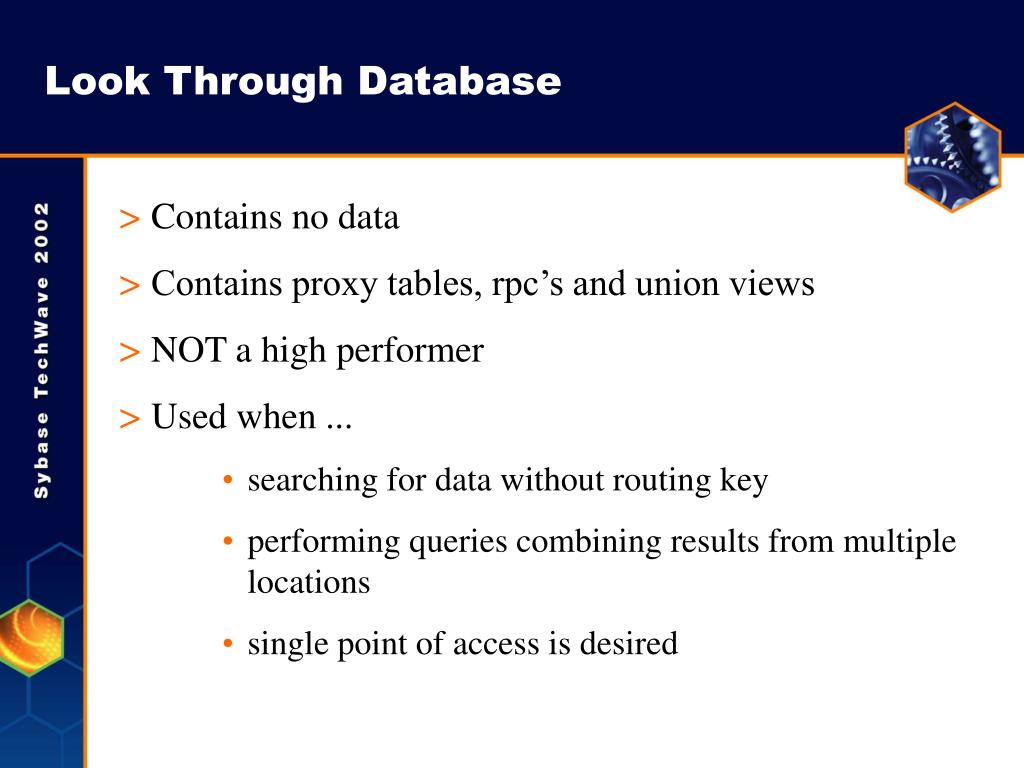 Look Through Database

Sybase TechWave 2002

> Contains no data

> Contains proxy tables, rpc's and union views

> NOT a high performer

> Used when ...

• searching for data without routing key

• performing queries combining results from multiple locations

• single point of access is desired